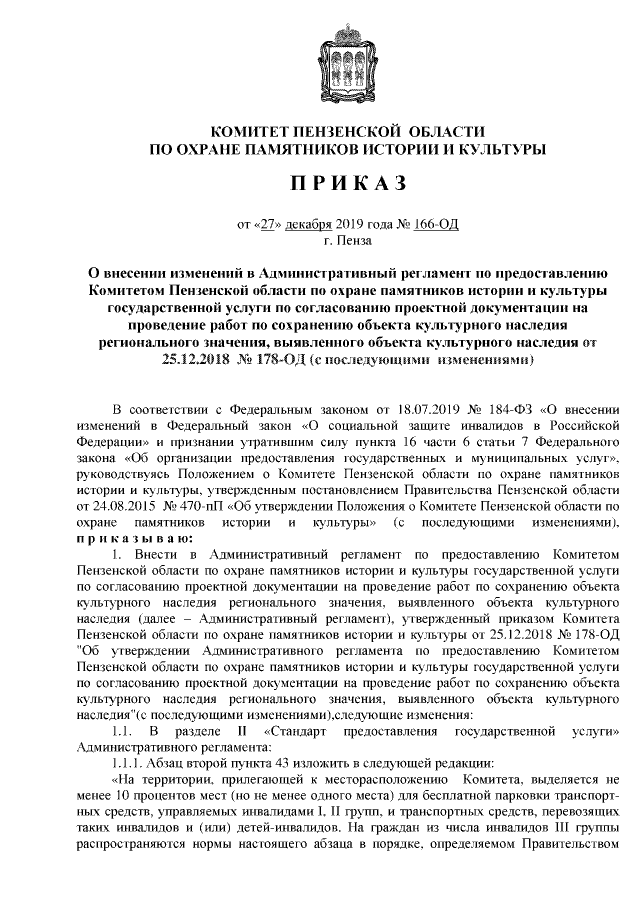 КОМИТЕТ ПЕНЗЕНСКОЙ ОБЛАСТИ
ПО ОХРАНЕ ПАМЯТНИКОВ ИСТОРИИ И КУЛЬТУРЫ

П Р И К А З

от «27» декабря 2019 года № 166-ОД
г. Пенза

О внесении изменений в Административный регламент по предоставлению Комитетом Пензенской области по охране памятников истории и культуры государственной услуги по согласованию проектной документации на проведение работ по сохранению объекта культурного наследия регионального значения, выявленного объекта культурного наследия от 25.12.2018 № 178-ОД (с последующими изменениями)

В соответствии с Федеральным законом от 18.07.2019 № 184-ФЗ «О внесении изменений в Федеральный закон «О социальной защите инвалидов в Российской Федерации» и признании утратившим силу пункта 16 части 6 статьи 7 Федерального закона «Об организации предоставления государственных и муниципальных услуг», руководствуясь Положением о Комитете Пензенской области по охране памятников истории и культуры, утвержденным постановлением Правительства Пензенской области от 24.08.2015 № 470-пП «Об утверждении Положения о Комитете Пензенской области по охране памятников истории и культуры» (с последующими изменениями), п р и к а з ы в а ю:

1. Внести в Административный регламент по предоставлению Комитетом Пензенской области по охране памятников истории и культуры государственной услуги по согласованию проектной документации на проведение работ по сохранению объекта культурного наследия регионального значения, выявленного объекта культурного наследия (далее – Административный регламент), утвержденный приказом Комитета Пензенской области по охране памятников истории и культуры от 25.12.2018 № 178-ОД "Об утверждении Административного регламента по предоставлению Комитетом Пензенской области по охране памятников истории и культуры государственной услуги по согласованию проектной документации на проведение работ по сохранению объекта культурного наследия регионального значения, выявленного объекта культурного наследия"(с последующими изменениями),следующие изменения:

1.1. В разделе II «Стандарт предоставления государственной услуги» Административного регламента:

1.1.1. Абзац второй пункта 43 изложить в следующей редакции:

«На территории, прилегающей к месторасположению Комитета, выделяется не менее 10 процентов мест (но не менее одного места) для бесплатной парковки транспортных средств, управляемых инвалидами I, II групп, и транспортных средств, перевозящих таких инвалидов и (или) детей-инвалидов. На граждан из числа инвалидов III группы распространяются нормы настоящего абзаца в порядке, определяемом Правительством